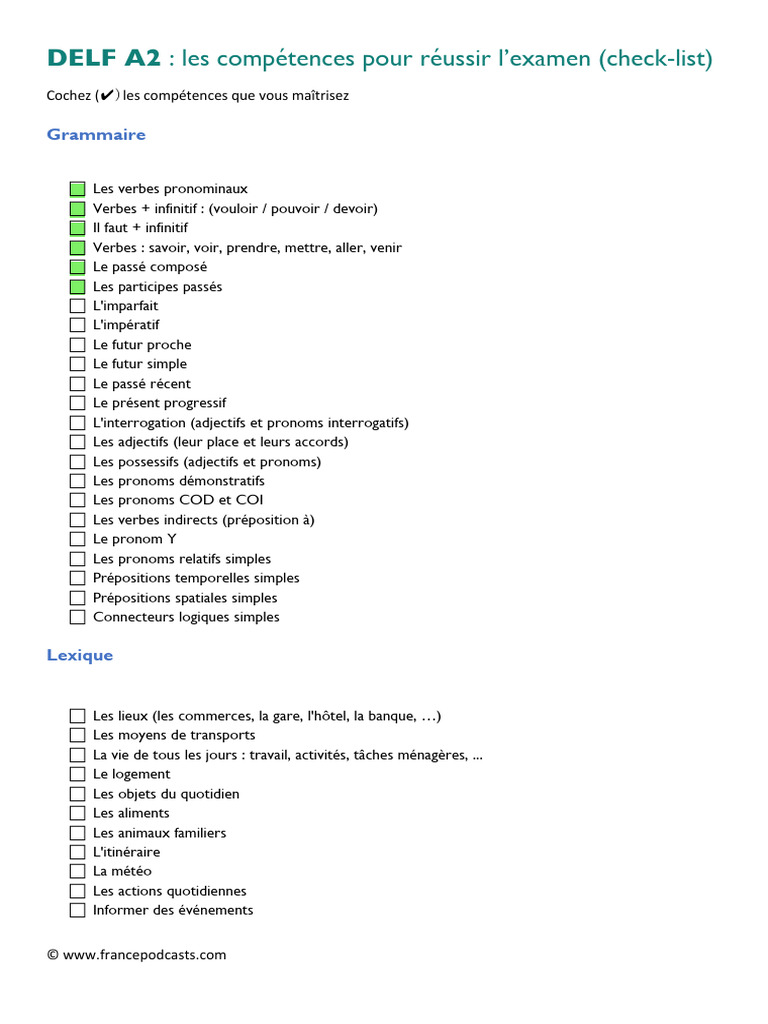 DELF A2 : les compétences pour réussir l'examen (check-list)

Cochez (✔) les compétences que vous maîtrisez

Grammaire

Les verbes pronominaux
Verbes + infinitif : (vouloir / pouvoir / devoir)
Il faut + infinitif
Verbes : savoir, voir, prendre, mettre, aller, venir
Le passé composé
Les participes passés
L'imparfait
L'impératif
Le futur proche
Le futur simple
Le passé récent
Le présent progressif
L'interrogation (adjectifs et pronoms interrogatifs)
Les adjectifs (leur place et leurs accords)
Les possessifs (adjectifs et pronoms)
Les pronoms démonstratifs
Les pronoms COD et COI
Les verbes indirects (préposition à)
Le pronom Y
Les pronoms relatifs simples
Prépositions temporelles simples
Prépositions spatiales simples
Connecteurs logiques simples

Lexique

Les lieux (les commerces, la gare, l'hôtel, la banque, …)
Les moyens de transports
La vie de tous les jours : travail, activités, tâches ménagères, ...
Le logement
Les objets du quotidien
Les aliments
Les animaux familiers
L'itinéraire
La météo
Les actions quotidiennes
Informer des événements

© www.francepodcasts.com